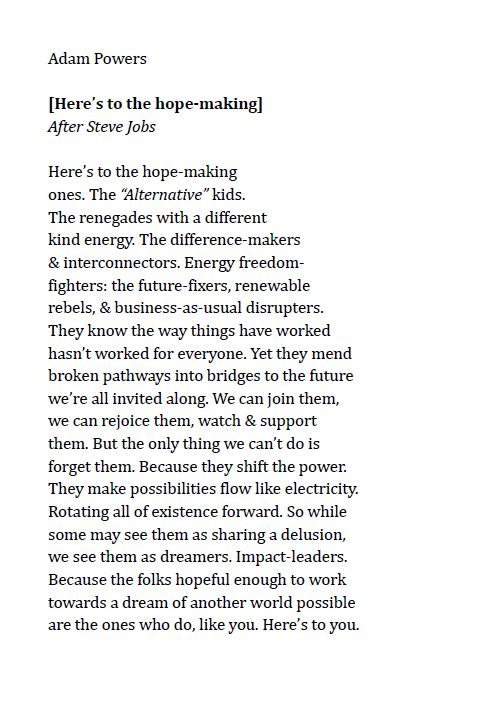 Adam Powers

[Here's to the hope-making]
After Steve Jobs

Here's to the hope-making
ones. The "Alternative" kids.
The renegades with a different
kind energy. The difference-makers
& interconnectors. Energy freedom-
fighters: the future-fixers, renewable
rebels, & business-as-usual disrupters.
They know the way things have worked
hasn't worked for everyone. Yet they mend
broken pathways into bridges to the future
we're all invited along. We can join them,
we can rejoice them, watch & support
them. But the only thing we can't do is
forget them. Because they shift the power.
They make possibilities flow like electricity.
Rotating all of existence forward. So while
some may see them as sharing a delusion,
we see them as dreamers. Impact-leaders.
Because the folks hopeful enough to work
towards a dream of another world possible
are the ones who do, like you. Here's to you.